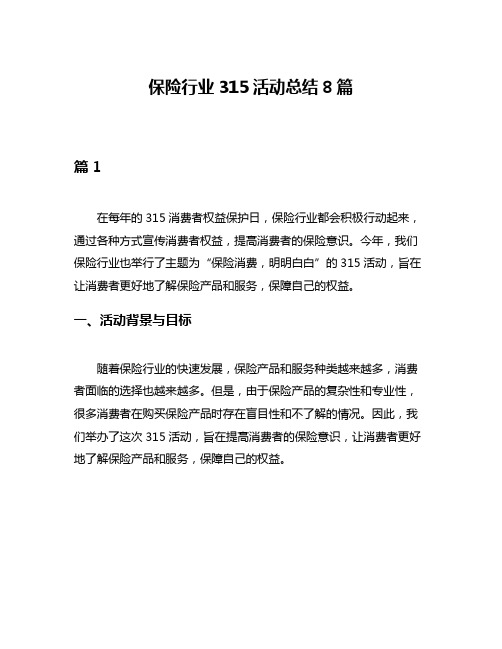 保险行业 315 活动总结 8 篇

篇 1

在每年的 315 消费者权益保护日，保险行业都会积极行动起来，通过各种方式宣传消费者权益，提高消费者的保险意识。今年，我们保险行业也举行了主题为“保险消费，明明白白”的 315 活动，旨在让消费者更好地了解保险产品和服务，保障自己的权益。

一、活动背景与目标

随着保险行业的快速发展，保险产品和服务种类越来越多，消费者面临的选择也越来越多。但是，由于保险产品的复杂性和专业性，很多消费者在购买保险产品时存在盲目性和不了解的情况。因此，我们举办了这次 315 活动，旨在提高消费者的保险意识，让消费者更好地了解保险产品和服务，保障自己的权益。